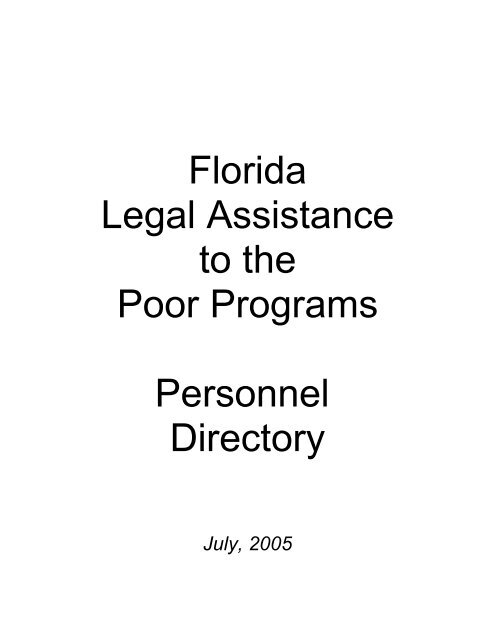 Florida
Legal Assistance
to the
Poor Programs

Personnel
Directory

July, 2005